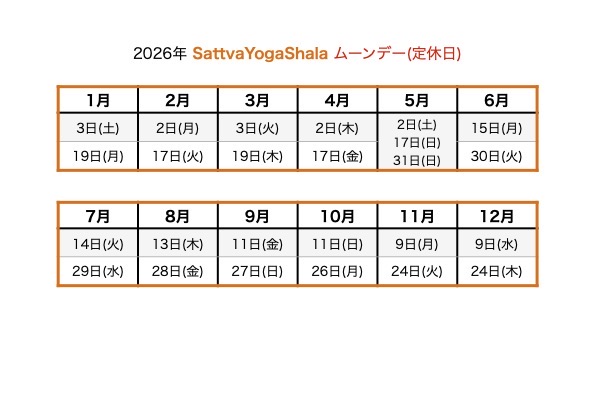 2026年 SattvaYogaShala ムーンデー(定休日)

| 1月 | 2月 | 3月 | 4月 | 5月 | 6月 |
|---|---|---|---|---|---|
| 3日(土) | 2日(月) | 3日(火) | 2日(木) | 2日(土) 17日(日) 31日(日) | 15日(月) |
| 19日(月) | 17日(火) | 19日(木) | 17日(金) | | 30日(火) |

| 7月 | 8月 | 9月 | 10月 | 11月 | 12月 |
|---|---|---|---|---|---|
| 14日(火) | 13日(木) | 11日(金) | 11日(日) | 9日(月) | 9日(水) |
| 29日(水) | 28日(金) | 27日(日) | 26日(月) | 24日(火) | 24日(木) |